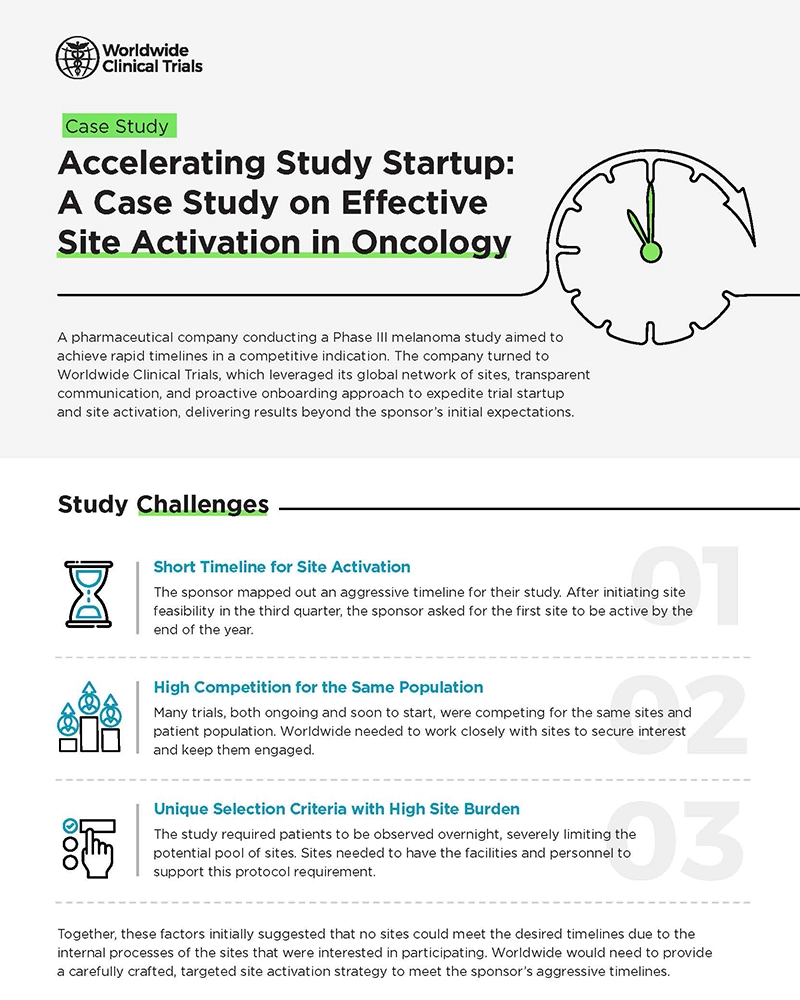 Worldwide Clinical Trials

Case Study

Accelerating Study Startup: A Case Study on Effective Site Activation in Oncology

A pharmaceutical company conducting a Phase III melanoma study aimed to achieve rapid timelines in a competitive indication. The company turned to Worldwide Clinical Trials, which leveraged its global network of sites, transparent communication, and proactive onboarding approach to expedite trial startup and site activation, delivering results beyond the sponsor's initial expectations.

Study Challenges

01

Short Timeline for Site Activation

The sponsor mapped out an aggressive timeline for their study. After initiating site feasibility in the third quarter, the sponsor asked for the first site to be active by the end of the year.

02

High Competition for the Same Population

Many trials, both ongoing and soon to start, were competing for the same sites and patient population. Worldwide needed to work closely with sites to secure interest and keep them engaged.

03

Unique Selection Criteria with High Site Burden

The study required patients to be observed overnight, severely limiting the potential pool of sites. Sites needed to have the facilities and personnel to support this protocol requirement.

Together, these factors initially suggested that no sites could meet the desired timelines due to the internal processes of the sites that were interested in participating. Worldwide would need to provide a carefully crafted, targeted site activation strategy to meet the sponsor's aggressive timelines.